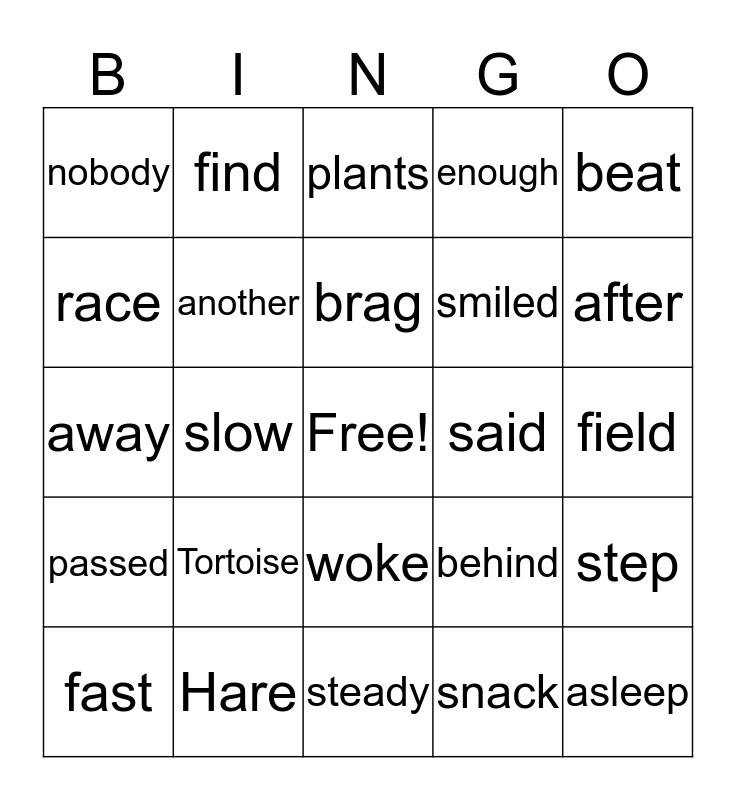 | B | I | N | G | O |
|---|---|---|---|---|
| nobody | find | plants | enough | beat |
| race | another | brag | smiled | after |
| away | slow | Free! | said | field |
| passed | Tortoise | woke | behind | step |
| fast | Hare | steady | snack | asleep |